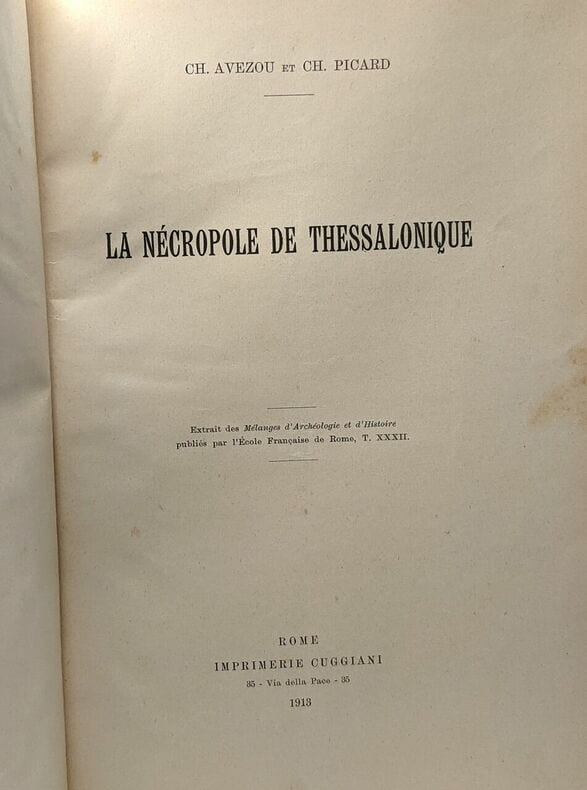 CH. AVEZOU ET CH. PICARD

LA NÉCROPOLE DE THESSALONIQUE

Extrait des Mélanges d'Archéologie et d'Histoire publiés par l'École Française de Rome, T. XXXII.

ROME
IMPRIMERIE CUGGIANI
35 - Via della Pace - 35
1913